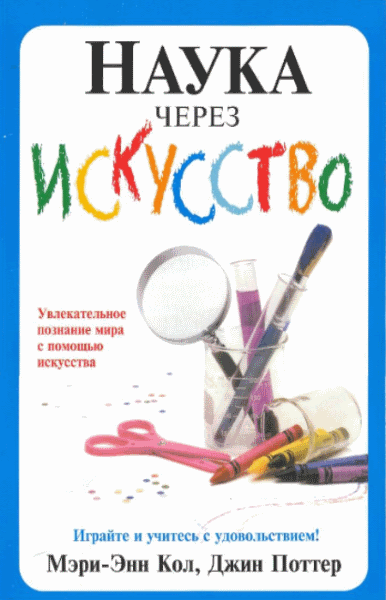 НАУКА
ЧЕРЕЗ
ИСКУССТВО

Увлекательное познание мира с помощью искусства

Играйте и учитесь с удовольствием!
Мэри-Энн Кол, Джин Поттер